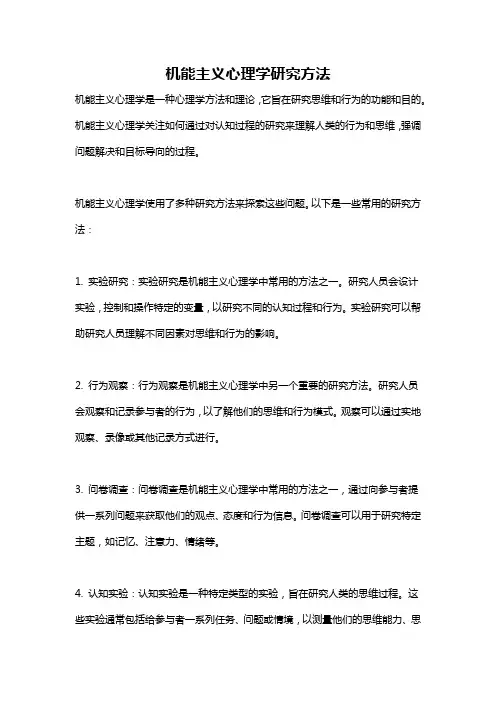 机能主义心理学研究方法

机能主义心理学是一种心理学方法和理论，它旨在研究思维和行为的功能和目的。机能主义心理学关注如何通过对认知过程的研究来理解人类的行为和思维，强调问题解决和目标导向的过程。

机能主义心理学使用了多种研究方法来探索这些问题。以下是一些常用的研究方法：

1. 实验研究：实验研究是机能主义心理学中常用的方法之一。研究人员会设计实验，控制和操作特定的变量，以研究不同的认知过程和行为。实验研究可以帮助研究人员理解不同因素对思维和行为的影响。

2. 行为观察：行为观察是机能主义心理学中另一个重要的研究方法。研究人员会观察和记录参与者的行为，以了解他们的思维和行为模式。观察可以通过实地观察、录像或其他记录方式进行。

3. 问卷调查：问卷调查是机能主义心理学中常用的方法之一，通过向参与者提供一系列问题来获取他们的观点、态度和行为信息。问卷调查可以用于研究特定主题，如记忆、注意力、情绪等。

4. 认知实验：认知实验是一种特定类型的实验，旨在研究人类的思维过程。这些实验通常包括给参与者一系列任务、问题或情境，以测量他们的思维能力、思